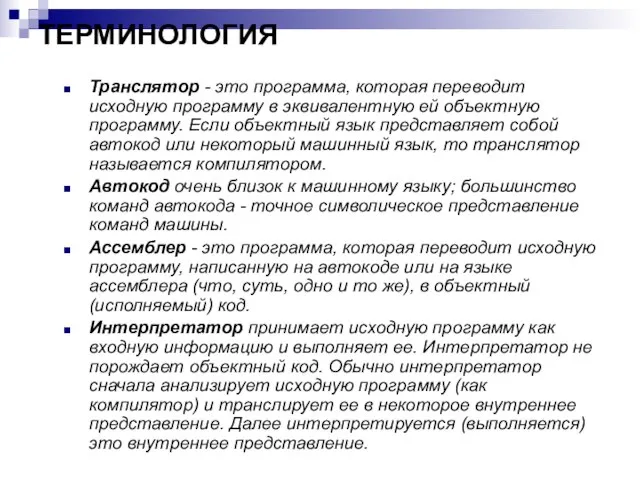 ТЕРМИНОЛОГИЯ

Транслятор - это программа, которая переводит исходную программу в эквивалентную ей объектную программу. Если объектный язык представляет собой автокод или некоторый машинный язык, то транслятор называется компилятором.

Автокод очень близок к машинному языку; большинство команд автокода - точное символическое представление команд машины.

Ассемблер - это программа, которая переводит исходную программу, написанную на автокоде или на языке ассемблера (что, суть, одно и то же), в объектный (исполняемый) код.

Интерпретатор принимает исходную программу как входную информацию и выполняет ее. Интерпретатор не порождает объектный код. Обычно интерпретатор сначала анализирует исходную программу (как компилятор) и транслирует ее в некоторое внутреннее представление. Далее интерпретируется (выполняется) это внутреннее представление.